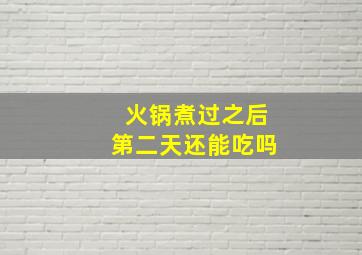 火锅煮过之后
第二天还能吃吗